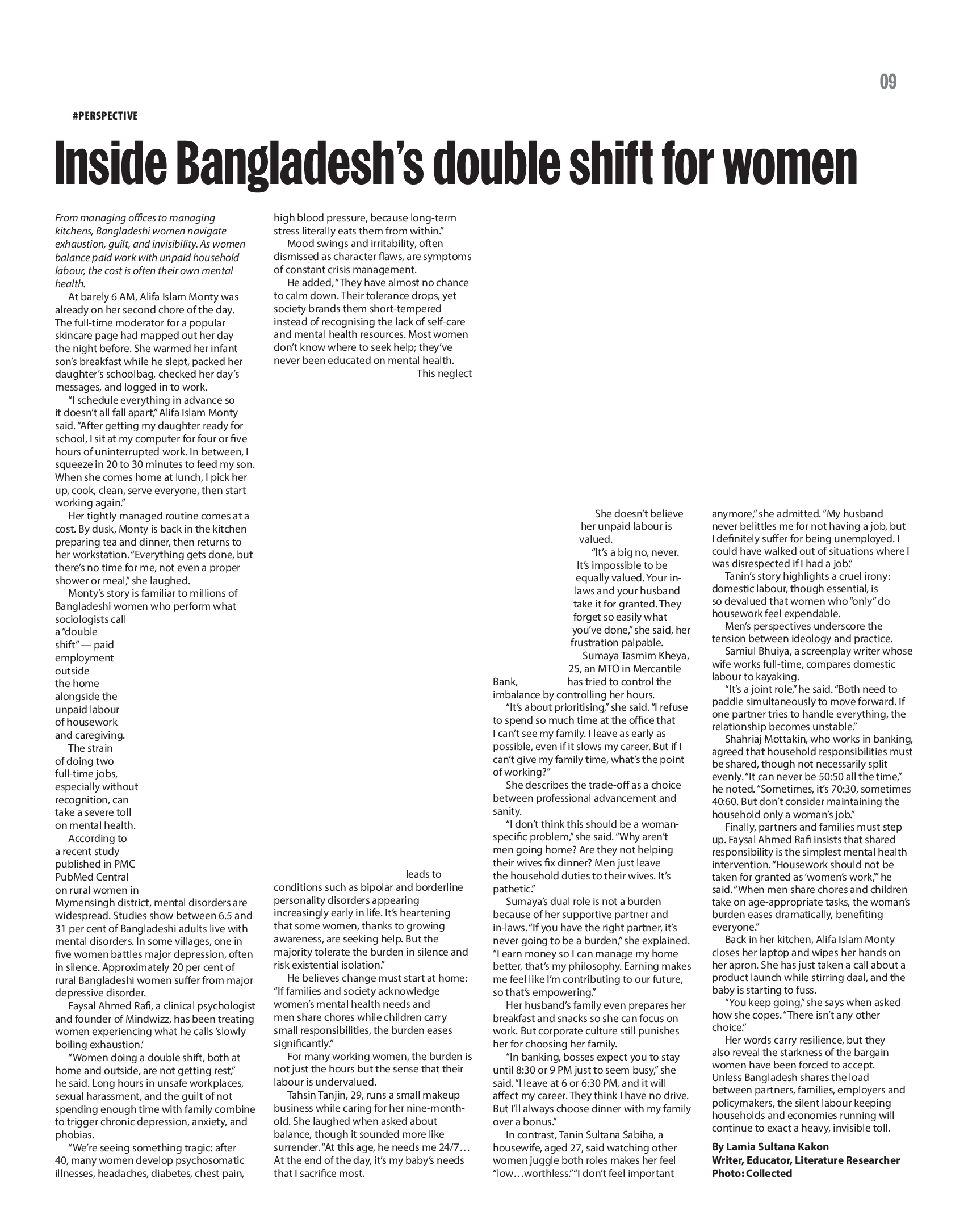 09

#PERSPECTIVE

Inside Bangladesh's double shift for women

From managing offices to managing kitchens, Bangladeshi women navigate exhaustion, guilt, and invisibility. As women balance paid work with unpaid household labour, the cost is often their own mental health.

At barely 6 AM, Alifa Islam Monty was already on her second chore of the day. The full-time moderator for a popular skincare page had mapped out her day the night before. She warmed her infant son's breakfast while he slept, packed her daughter's schoolbag, checked her day's messages, and logged in to work.

"I schedule everything in advance so it doesn't all fall apart," Alifa Islam Monty said. "After getting my daughter ready for school, I sit at my computer for four or five hours of uninterrupted work. In between, I squeeze in 20 to 30 minutes to feed my son. When she comes home at lunch, I pick her up, cook, clean, serve everyone, then start working again."

Her tightly managed routine comes at a cost. By dusk, Monty is back in the kitchen preparing tea and dinner, then returns to her workstation. "Everything gets done, but there's no time for me, not even a proper shower or meal," she laughed.

Monty's story is familiar to millions of Bangladeshi women who perform what sociologists call a "double shift" — paid employment outside the home alongside the unpaid labour of housework and caregiving.

The strain of doing two full-time jobs, especially without recognition, can take a severe toll on mental health.

According to a recent study published in PMC PubMed Central on rural women in Mymensingh district, mental disorders are widespread. Studies show between 6.5 and 31 per cent of Bangladeshi adults live with mental disorders. In some villages, one in five women battles major depression, often in silence. Approximately 20 per cent of rural Bangladeshi women suffer from major depressive disorder.

Faysal Ahmed Rafi, a clinical psychologist and founder of Mindwizz, has been treating women experiencing what he calls 'slowly boiling exhaustion.'

"Women doing a double shift, both at home and outside, are not getting rest," he said. Long hours in unsafe workplaces, sexual harassment, and the guilt of not spending enough time with family combine to trigger chronic depression, anxiety, and phobias.

"We're seeing something tragic: after 40, many women develop psychosomatic illnesses, headaches, diabetes, chest pain, high blood pressure, because long-term stress literally eats them from within."

Mood swings and irritability, often dismissed as character flaws, are symptoms of constant crisis management.

He added, "They have almost no chance to calm down. Their tolerance drops, yet society brands them short-tempered instead of recognising the lack of self-care and mental health resources. Most women don't know where to seek help; they've never been educated on mental health. This neglect leads to conditions such as bipolar and borderline personality disorders appearing increasingly early in life. It's heartening that some women, thanks to growing awareness, are seeking help. But the majority tolerate the burden in silence and risk existential isolation."

He believes change must start at home: "If families and society acknowledge women's mental health needs and men share chores while children carry small responsibilities, the burden eases significantly."

For many working women, the burden is not just the hours but the sense that their labour is undervalued.

Tahsin Tanjin, 29, runs a small makeup business while caring for her nine-month-old. She laughed when asked about balance, though it sounded more like surrender. "At this age, he needs me 24/7… At the end of the day, it's my baby's needs that I sacrifice most.

She doesn't believe her unpaid labour is valued.

"It's a big no, never. It's impossible to be equally valued. Your in-laws and your husband take it for granted. They forget so easily what you've done," she said, her frustration palpable.

Sumaya Tasmim Kheya, 25, an MTO in Mercantile Bank, has tried to control the imbalance by controlling her hours.

"It's about prioritising," she said. "I refuse to spend so much time at the office that I can't see my family. I leave as early as possible, even if it slows my career. But if I can't give my family time, what's the point of working?"

She describes the trade-off as a choice between professional advancement and sanity.

"I don't think this should be a woman-specific problem," she said. "Why aren't men going home? Are they not helping their wives fix dinner? Men just leave the household duties to their wives. It's pathetic."

Sumaya's dual role is not a burden because of her supportive partner and in-laws. "If you have the right partner, it's never going to be a burden," she explained. "I earn money so I can manage my home better, that's my philosophy. Earning makes me feel like I'm contributing to our future, so that's empowering."

Her husband's family even prepares her breakfast and snacks so she can focus on work. But corporate culture still punishes her for choosing her family.

"In banking, bosses expect you to stay until 8:30 or 9 PM just to seem busy," she said. "I leave at 6 or 6:30 PM, and it will affect my career. They think I have no drive. But I'll always choose dinner with my family over a bonus."

In contrast, Tanin Sultana Sabiha, a housewife, aged 27, said watching other women juggle both roles makes her feel "low…worthless." "I don't feel important anymore," she admitted. "My husband never belittles me for not having a job, but I definitely suffer for being unemployed. I could have walked out of situations where I was disrespected if I had a job."

Tanin's story highlights a cruel irony: domestic labour, though essential, is so devalued that women who "only" do housework feel expendable.

Men's perspectives underscore the tension between ideology and practice.

Samiul Bhuiya, a screenplay writer whose wife works full-time, compares domestic labour to kayaking.

"It's a joint role," he said. "Both need to paddle simultaneously to move forward. If one partner tries to handle everything, the relationship becomes unstable."

Shahriaj Mottakin, who works in banking, agreed that household responsibilities must be shared, though not necessarily split evenly. "It can never be 50:50 all the time," he noted. "Sometimes, it's 70:30, sometimes 40:60. But don't consider maintaining the household only a woman's job."

Finally, partners and families must step up. Faysal Ahmed Rafi insists that shared responsibility is the simplest mental health intervention. "Housework should not be taken for granted as 'women's work,'" he said. "When men share chores and children take on age-appropriate tasks, the woman's burden eases dramatically, benefiting everyone."

Back in her kitchen, Alifa Islam Monty closes her laptop and wipes her hands on her apron. She has just taken a call about a product launch while stirring daal, and the baby is starting to fuss.

"You keep going," she says when asked how she copes. "There isn't any other choice."

Her words carry resilience, but they also reveal the starkness of the bargain women have been forced to accept. Unless Bangladesh shares the load between partners, families, employers and policymakers, the silent labour keeping households and economies running will continue to exact a heavy, invisible toll.

By Lamia Sultana Kakon
Writer, Educator, Literature Researcher
Photo: Collected